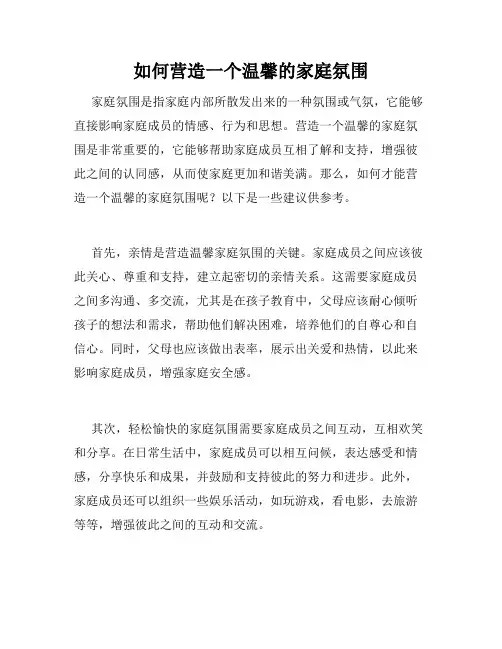 如何营造一个温馨的家庭氛围

家庭氛围是指家庭内部所散发出来的一种氛围或气氛，它能够直接影响家庭成员的情感、行为和思想。营造一个温馨的家庭氛围是非常重要的，它能够帮助家庭成员互相了解和支持，增强彼此之间的认同感，从而使家庭更加和谐美满。那么，如何才能营造一个温馨的家庭氛围呢？以下是一些建议供参考。

首先，亲情是营造温馨家庭氛围的关键。家庭成员之间应该彼此关心、尊重和支持，建立起密切的亲情关系。这需要家庭成员之间多沟通、多交流，尤其是在孩子教育中，父母应该耐心倾听孩子的想法和需求，帮助他们解决困难，培养他们的自尊心和自信心。同时，父母也应该做出表率，展示出关爱和热情，以此来影响家庭成员，增强家庭安全感。

其次，轻松愉快的家庭氛围需要家庭成员之间互动，互相欢笑和分享。在日常生活中，家庭成员可以相互问候，表达感受和情感，分享快乐和成果，并鼓励和支持彼此的努力和进步。此外，家庭成员还可以组织一些娱乐活动，如玩游戏，看电影，去旅游等等，增强彼此之间的互动和交流。